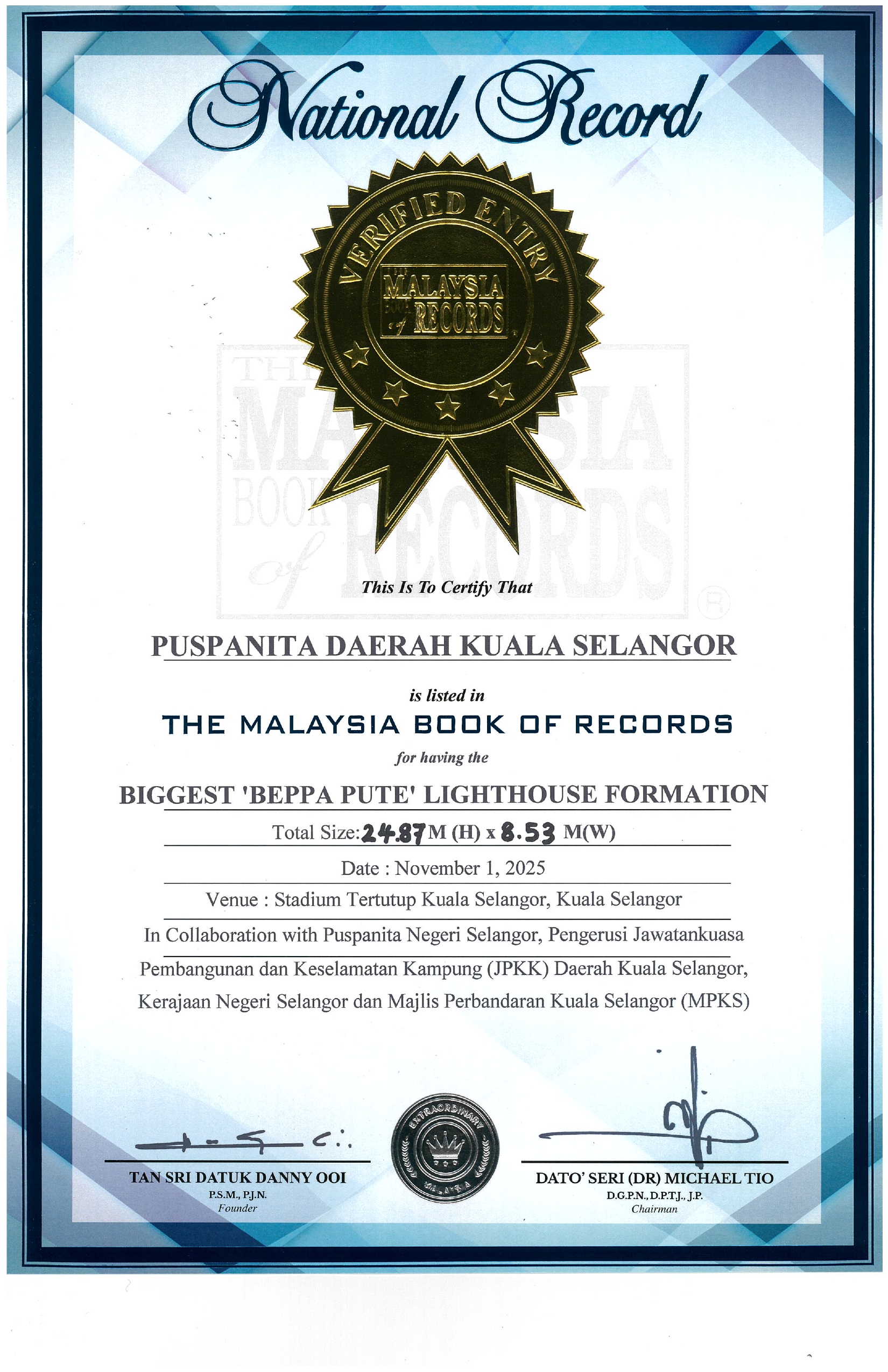 National Record

VERIFIED ENTRY
THE MALAYSIA BOOK of RECORDS

THE MALAYSIA BOOK of RECORDS ®

This Is To Certify That

PUSPANITA DAERAH KUALA SELANGOR

is listed in

THE MALAYSIA BOOK OF RECORDS

for having the

BIGGEST 'BEPPA PUTE' LIGHTHOUSE FORMATION

Total Size: 24.87 M (H) x 8.53 M(W)

Date : November 1, 2025

Venue : Stadium Tertutup Kuala Selangor, Kuala Selangor

In Collaboration with Puspanita Negeri Selangor, Pengerusi Jawatankuasa Pembangunan dan Keselamatan Kampung (JPKK) Daerah Kuala Selangor, Kerajaan Negeri Selangor dan Majlis Perbandaran Kuala Selangor (MPKS)

TAN SRI DATUK DANNY OOI
P.S.M., P.J.N.
Founder

EXTRAORDINARY MALAYSIA

DATO' SERI (DR) MICHAEL TIO
D.G.P.N., D.P.T.J., J.P.
Chairman